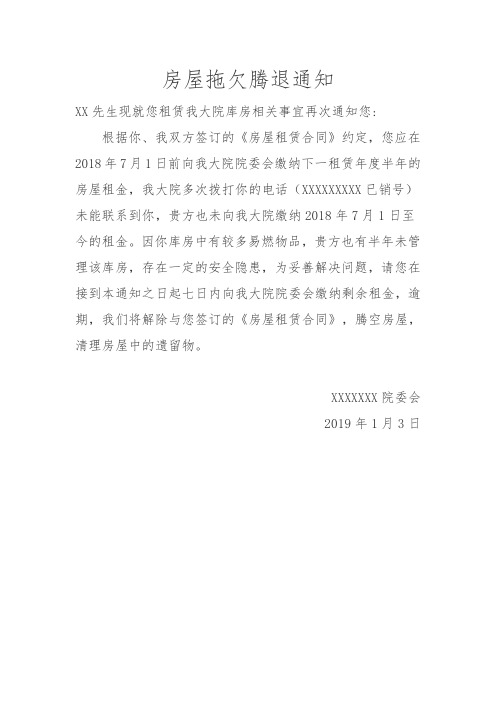 房屋拖欠腾退通知

XX 先生现就您租赁我大院库房相关事宜再次通知您：

根据你、我双方签订的《房屋租赁合同》约定，您应在 2018 年 7 月 1 日前向我大院院委会缴纳下一租赁年度半年的房屋租金，我大院多次拨打你的电话（XXXXXXXXX 已销号）未能联系到你，贵方也未向我大院缴纳 2018 年 7 月 1 日至今的租金。因你库房中有较多易燃物品，贵方也有半年未管理该库房，存在一定的安全隐患，为妥善解决问题，请您在接到本通知之日起七日内向我大院院委会缴纳剩余租金，逾期，我们将解除与您签订的《房屋租赁合同》，腾空房屋，清理房屋中的遗留物。

XXXXXXX 院委会

2019 年 1 月 3 日